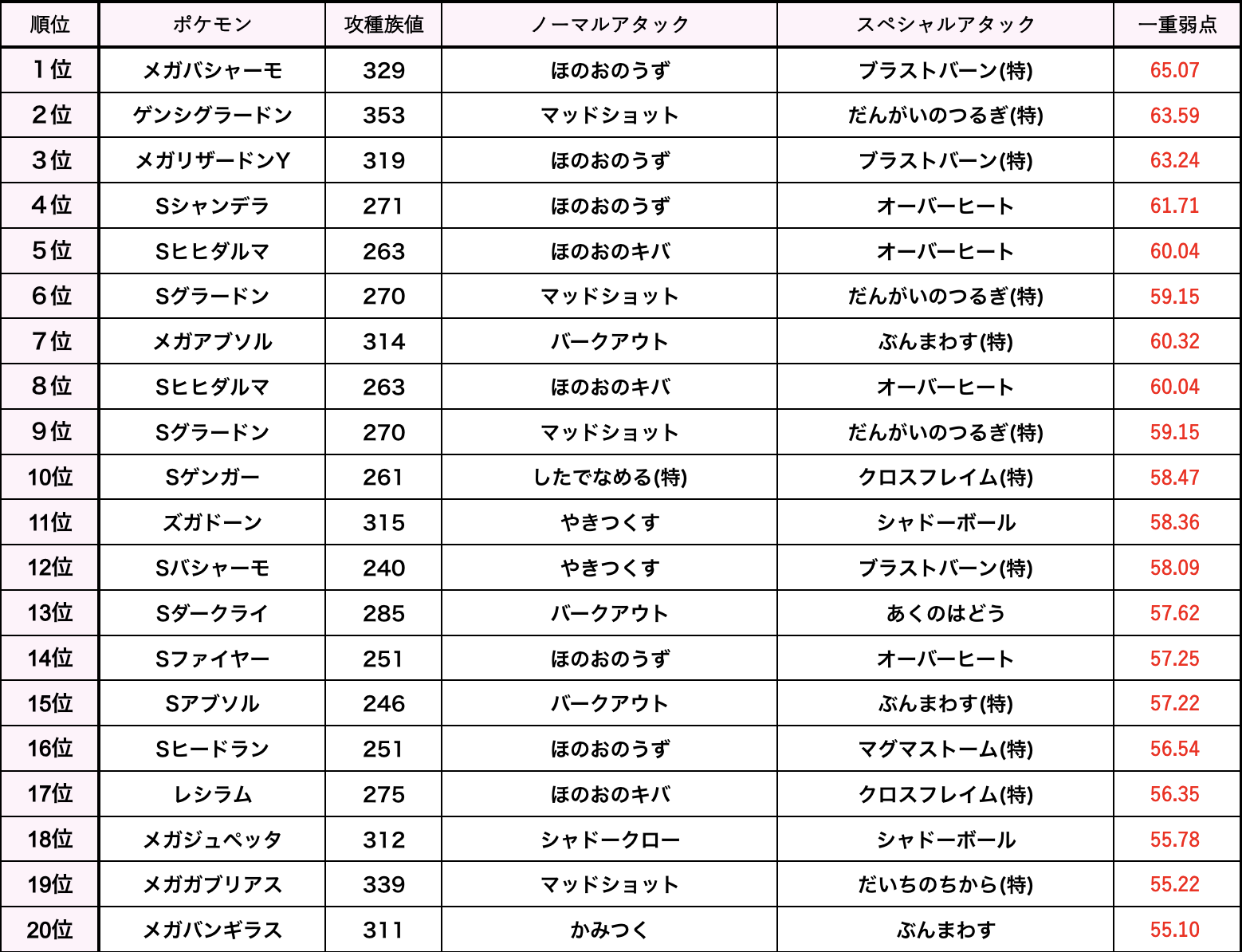 | 順位 | ポケモン | 攻種族値 | ノーマルアタック | スペシャルアタック | 一重弱点 |
|---|---|---|---|---|---|
| 1位 | メガバシャーモ | 329 | ほのおのうず | ブラストバーン(特) | 65.07 |
| 2位 | ゲンシグラードン | 353 | マッドショット | だんがいのつるぎ(特) | 63.59 |
| 3位 | メガリザードンY | 319 | ほのおのうず | ブラストバーン(特) | 63.24 |
| 4位 | Sシャンデラ | 271 | ほのおのうず | オーバーヒート | 61.71 |
| 5位 | Sヒヒダルマ | 263 | ほのおのキバ | オーバーヒート | 60.04 |
| 6位 | Sグラードン | 270 | マッドショット | だんがいのつるぎ(特) | 59.15 |
| 7位 | メガアブソル | 314 | バークアウト | ぶんまわす(特) | 60.32 |
| 8位 | Sヒヒダルマ | 263 | ほのおのキバ | オーバーヒート | 60.04 |
| 9位 | Sグラードン | 270 | マッドショット | だんがいのつるぎ(特) | 59.15 |
| 10位 | Sゲンガー | 261 | したでなめる(特) | クロスフレイム(特) | 58.47 |
| 11位 | ズガドーン | 315 | やきつくす | シャドーボール | 58.36 |
| 12位 | Sバシャーモ | 240 | やきつくす | ブラストバーン(特) | 58.09 |
| 13位 | Sダークライ | 285 | バークアウト | あくのはどう | 57.62 |
| 14位 | Sファイヤー | 251 | ほのおのうず | オーバーヒート | 57.25 |
| 15位 | Sアブソル | 246 | バークアウト | ぶんまわす(特) | 57.22 |
| 16位 | Sヒードラン | 251 | ほのおのうず | マグマストーム(特) | 56.54 |
| 17位 | レシラム | 275 | ほのおのキバ | クロスフレイム(特) | 56.35 |
| 18位 | メガジュペッタ | 312 | シャドークロー | シャドーボール | 55.78 |
| 19位 | メガガブリアス | 339 | マッドショット | だいちのちから(特) | 55.22 |
| 20位 | メガバンギラス | 311 | かみつく | ぶんまわす | 55.10 |